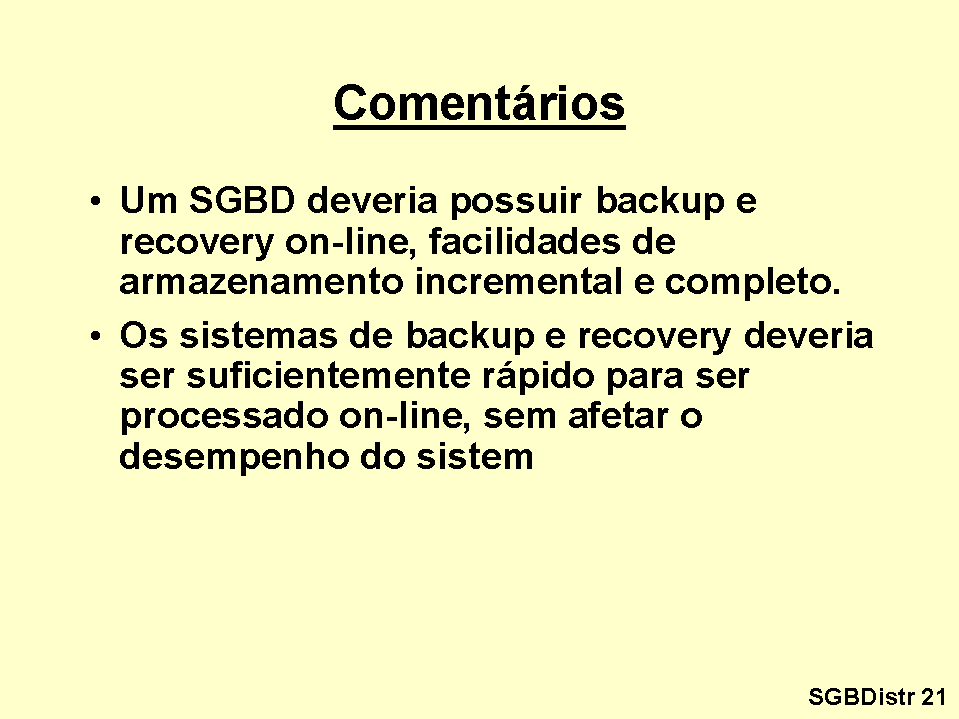 Comentários

• Um SGBD deveria possuir backup e recovery on-line, facilidades de armazenamento incremental e completo.
• Os sistemas de backup e recovery deveria ser suficientemente rápido para ser processado on-line, sem afetar o desempenho do sistem

SGBDistr 21